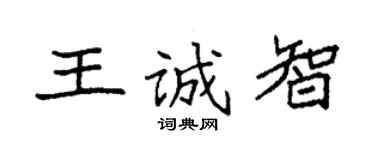 王诚智

词典网